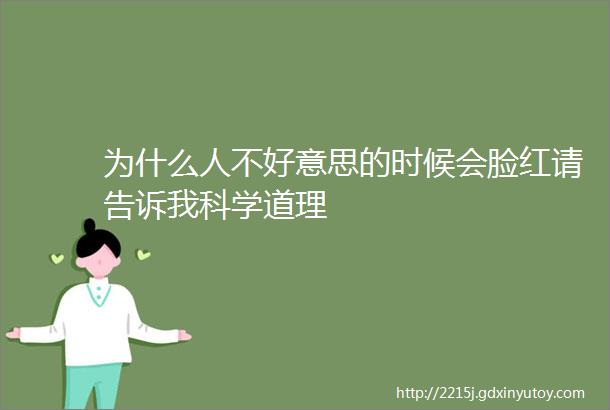 为什么人不好意思的时候会脸红请告诉我科学道理

http://2215j.gdxinyutoy.com